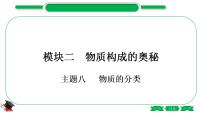 模块二　物质构成的奥秘

主题八　物质的分类